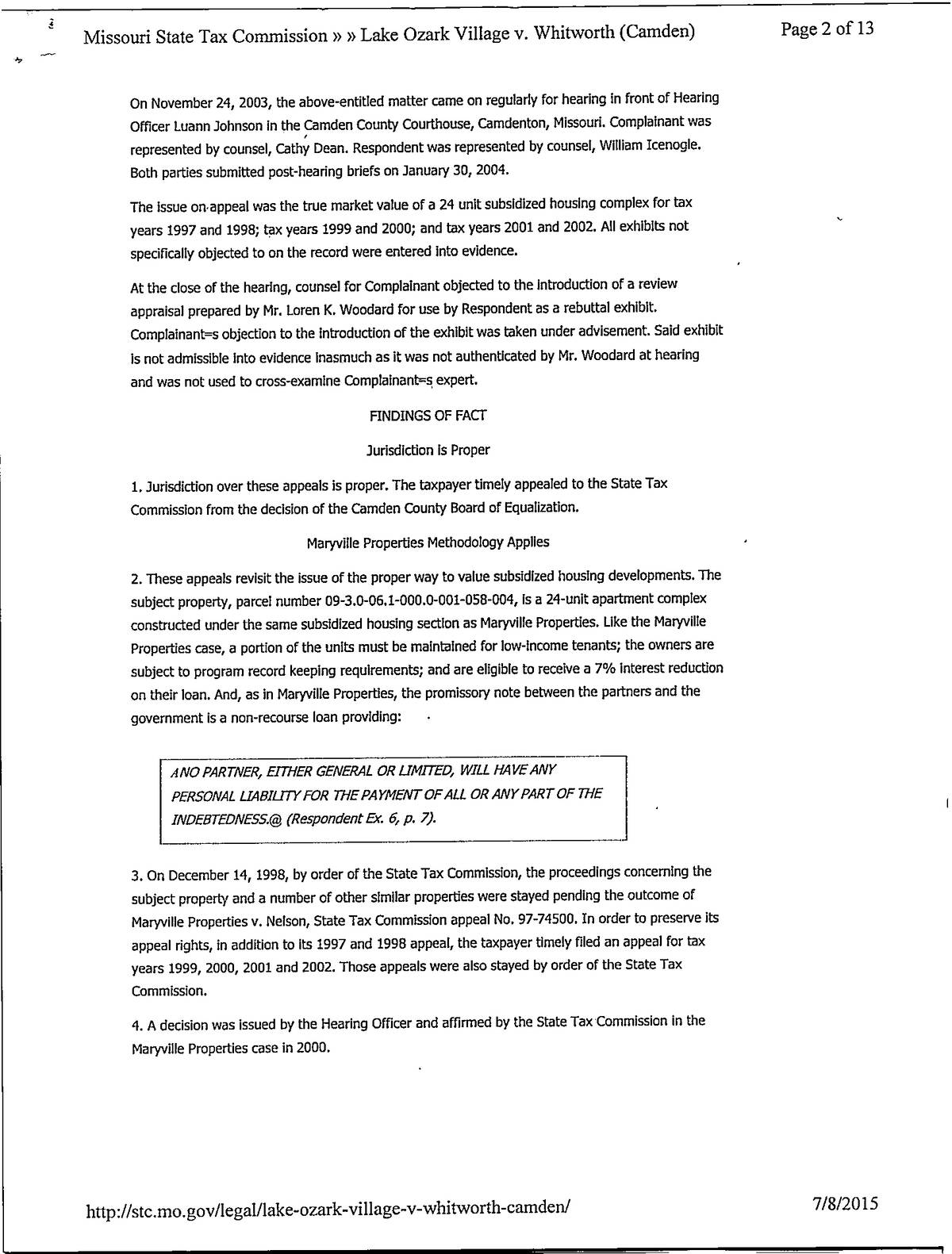 Missouri State Tax Commission » » Lake Ozark Village v. Whitworth (Camden)

Page 2 of 13

On November 24, 2003, the above-entitled matter came on regularly for hearing in front of Hearing Officer Luann Johnson in the Camden County Courthouse, Camdenton, Missouri. Complainant was represented by counsel, Cathy Dean. Respondent was represented by counsel, William Icenogle. Both parties submitted post-hearing briefs on January 30, 2004.

The issue on appeal was the true market value of a 24 unit subsidized housing complex for tax years 1997 and 1998; tax years 1999 and 2000; and tax years 2001 and 2002. All exhibits not specifically objected to on the record were entered into evidence.

At the close of the hearing, counsel for Complainant objected to the introduction of a review appraisal prepared by Mr. Loren K. Woodard for use by Respondent as a rebuttal exhibit. Complainant=s objection to the introduction of the exhibit was taken under advisement. Said exhibit is not admissible into evidence inasmuch as it was not authenticated by Mr. Woodard at hearing and was not used to cross-examine Complainant=s expert.

FINDINGS OF FACT

Jurisdiction is Proper

1. Jurisdiction over these appeals is proper. The taxpayer timely appealed to the State Tax Commission from the decision of the Camden County Board of Equalization.

Maryville Properties Methodology Applies

2. These appeals revisit the issue of the proper way to value subsidized housing developments. The subject property, parcel number 09-3.0-06.1-000.0-001-058-004, is a 24-unit apartment complex constructed under the same subsidized housing section as Maryville Properties. Like the Maryville Properties case, a portion of the units must be maintained for low-income tenants; the owners are subject to program record keeping requirements; and are eligible to receive a 7% interest reduction on their loan. And, as in Maryville Properties, the promissory note between the partners and the government is a non-recourse loan providing:

ANO PARTNER, EITHER GENERAL OR LIMITED, WILL HAVE ANY PERSONAL LIABILITY FOR THE PAYMENT OF ALL OR ANY PART OF THE INDEBTEDNESS.@ (Respondent Ex. 6, p. 7).

3. On December 14, 1998, by order of the State Tax Commission, the proceedings concerning the subject property and a number of other similar properties were stayed pending the outcome of Maryville Properties v. Nelson, State Tax Commission appeal No. 97-74500. In order to preserve its appeal rights, in addition to its 1997 and 1998 appeal, the taxpayer timely filed an appeal for tax years 1999, 2000, 2001 and 2002. Those appeals were also stayed by order of the State Tax Commission.

4. A decision was issued by the Hearing Officer and affirmed by the State Tax Commission in the Maryville Properties case in 2000.

http://stc.mo.gov/legal/lake-ozark-village-v-whitworth-camden/

7/8/2015